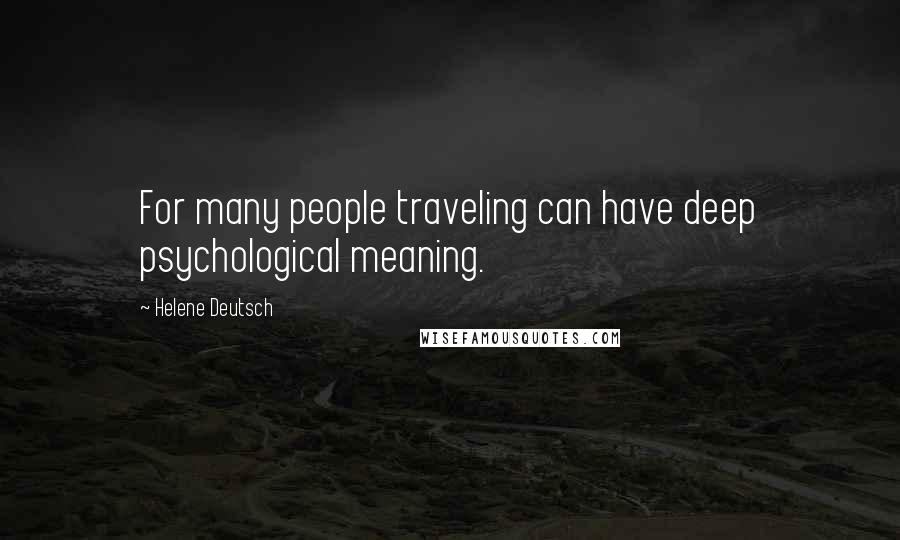 For many people traveling can have deep psychological meaning.

~ Helene Deutsch

WISEFAMOUSQUOTES.COM